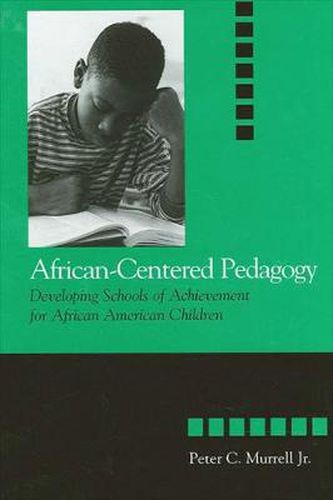 African-Centered Pedagogy

Developing Schools of Achievement for African American Children

Peter C. Murrell Jr.